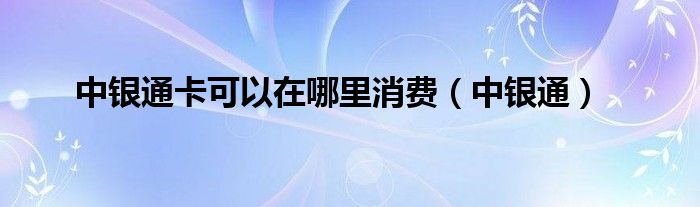 中银通卡可以在哪里消费（中银通）